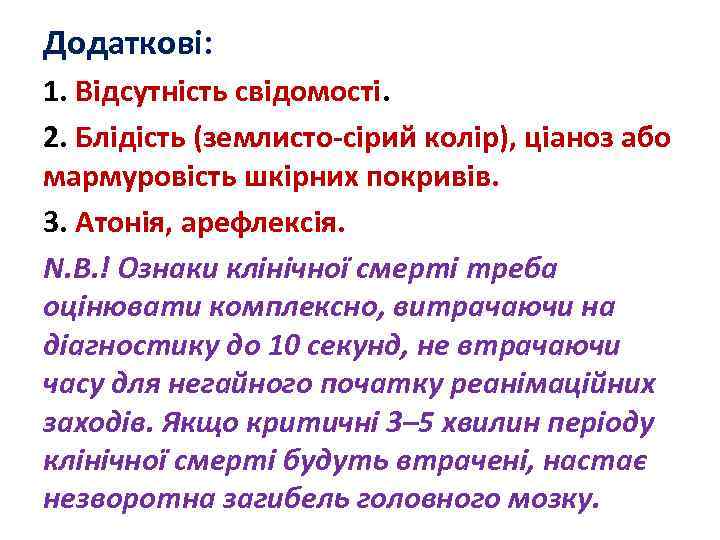 Додаткові:

1. Відсутність свідомості.

2. Блідість (землисто-сірий колір), ціаноз або мармуровість шкірних покривів.

3. Атонія, арефлексія.

N.B.! Ознаки клінічної смерті треба оцінювати комплексно, витрачаючи на діагностику до 10 секунд, не втрачаючи часу для негайного початку реанімаційних заходів. Якщо критичні 3–5 хвилин періоду клінічної смерті будуть втрачені, настає незворотна загибель головного мозку.